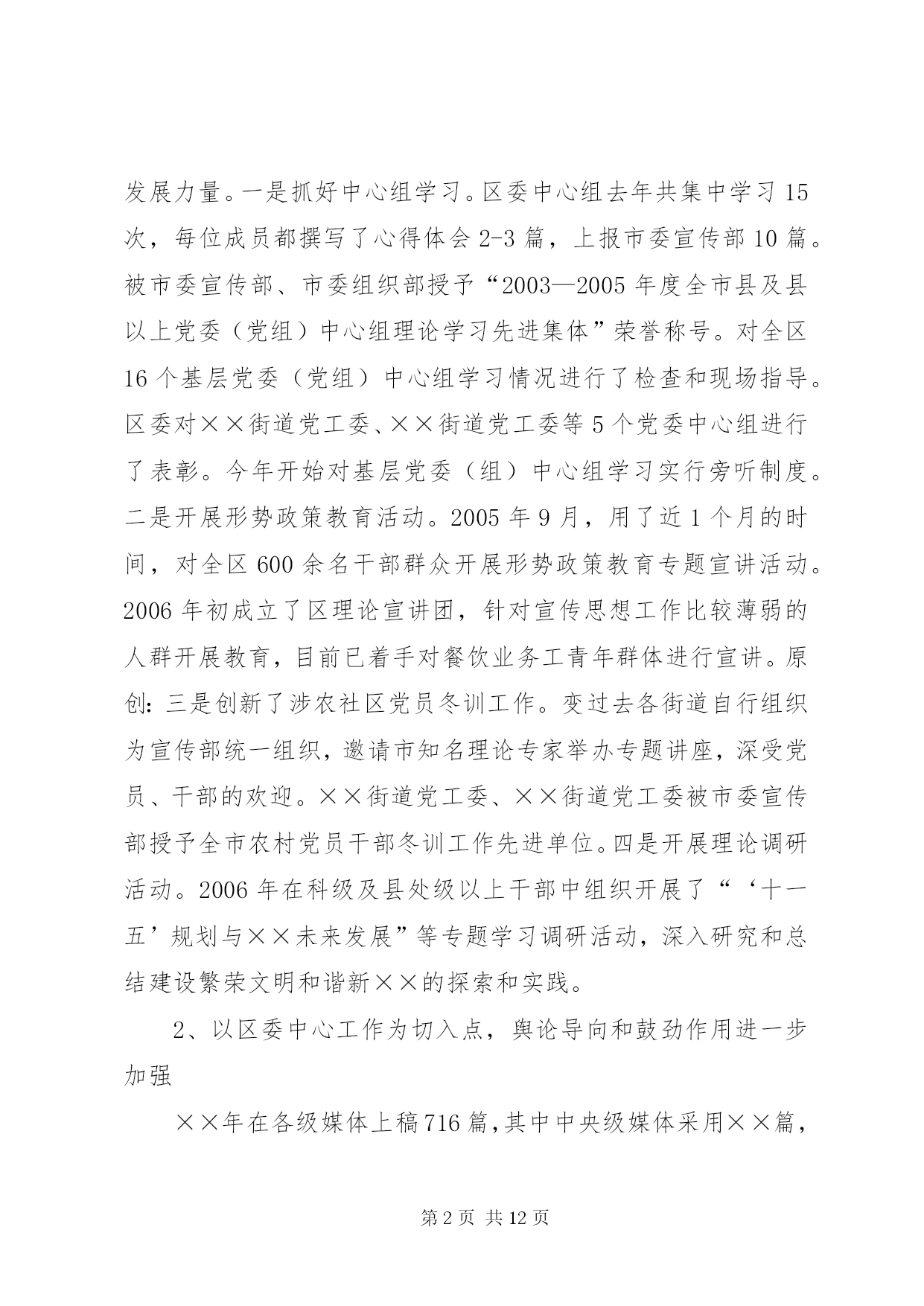 发展力量。一是抓好中心组学习。区委中心组去年共集中学习15次，每位成员都撰写了心得体会2-3篇，上报市委宣传部10篇。被市委宣传部、市委组织部授予“2003—2005年度全市县及县以上党委（党组）中心组理论学习先进集体”荣誉称号。对全区16个基层党委（党组）中心组学习情况进行了检查和现场指导。区委对××街道党工委、××街道党工委等5个党委中心组进行了表彰。今年开始对基层党委（组）中心组学习实行旁听制度。二是开展形势政策教育活动。2005年9月，用了近1个月的时间，对全区600余名干部群众开展形势政策教育专题宣讲活动。2006年初成立了区理论宣讲团，针对宣传思想工作比较薄弱的人群开展教育，目前已着手对餐饮业务工青年群体进行宣讲。原创:三是创新了涉农社区党员冬训工作。变过去各街道自行组织为宣传部统一组织，邀请市知名理论专家举办专题讲座，深受党员、干部的欢迎。××街道党工委、××街道党工委被市委宣传部授予全市农村党员干部冬训工作先进单位。四是开展理论调研活动。2006年在科级及县处级以上干部中组织开展了“‘十一五’规划与××未来发展”等专题学习调研活动，深入研究和总结建设繁荣文明和谐新××的探索和实践。

2、以区委中心工作为切入点，舆论导向和鼓劲作用进一步加强

××年在各级媒体上稿716篇，其中中央级媒体采用××篇，

第2页 共12页